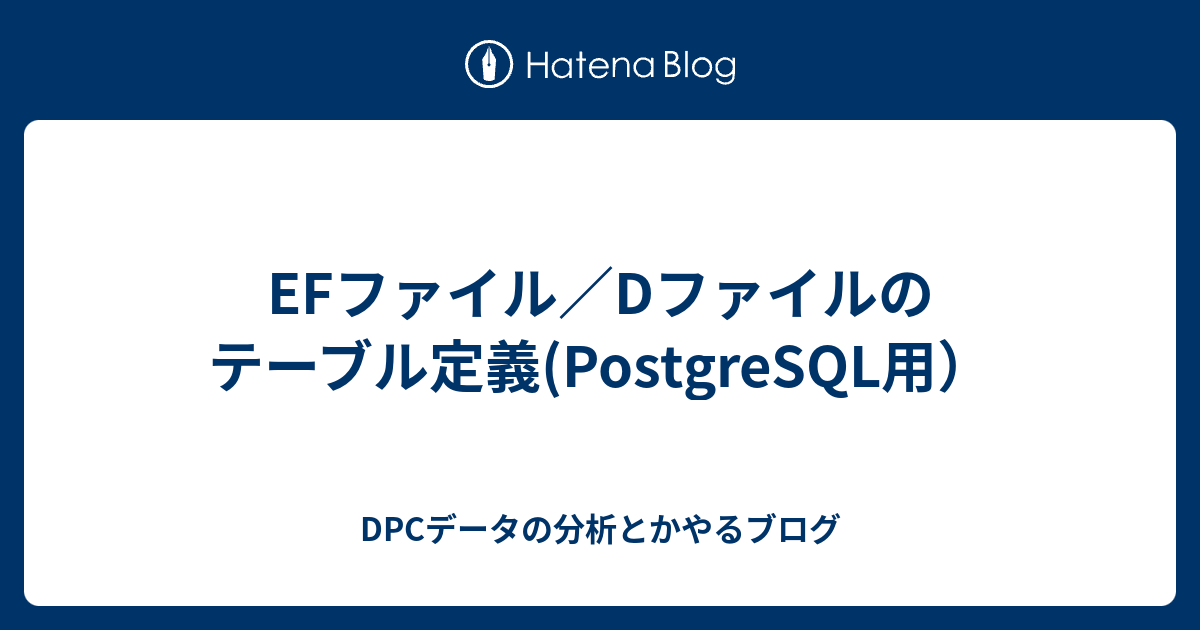 Hatena Blog

EFファイル／Dファイルのテーブル定義(PostgreSQL用）

DPCデータの分析とかやるブログ